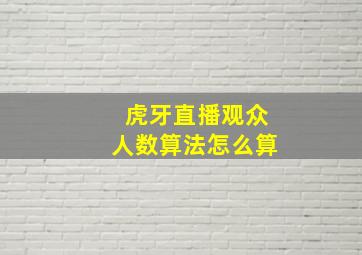 虎牙直播观众
人数算法怎么算